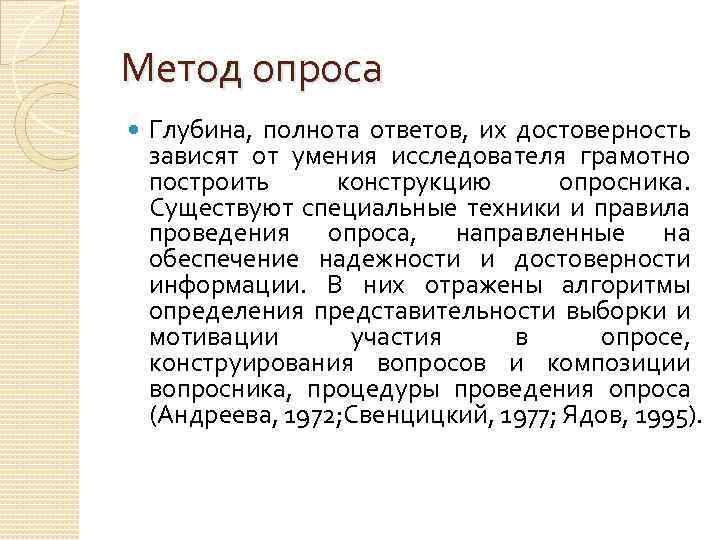 Метод опроса

Глубина, полнота ответов, их достоверность зависят от умения исследователя грамотно построить конструкцию опросника. Существуют специальные техники и правила проведения опроса, направленные на обеспечение надежности и достоверности информации. В них отражены алгоритмы определения представительности выборки и мотивации участия в опросе, конструирования вопросов и композиции вопросника, процедуры проведения опроса (Андреева, 1972;Свенцицкий, 1977; Ядов, 1995).